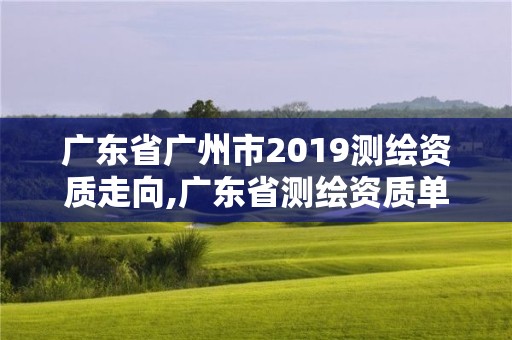 广东省广州市2019测绘资质走向,广东省测绘资质单